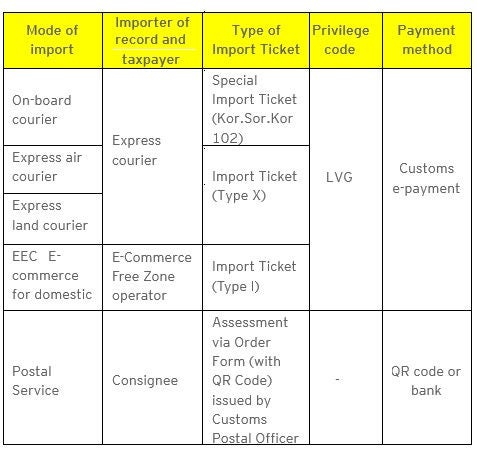 | Mode of import | Importer of record and taxpayer | Type of Import Ticket | Privilege code | Payment method |
|---|---|---|---|---|
| On-board courier | Express courier | Special Import Ticket (Kor.Sor.Kor 102) | LVG | Customs e-payment |
| Express air courier |  | Import Ticket (Type X) |  |  |
| Express land courier |  |  |  |  |
| EEC E-commerce for domestic | E-Commerce Free Zone operator | Import Ticket (Type I) |  |  |
| Postal Service | Consignee | Assessment via Order Form (with QR Code) issued by Customs Postal Officer | - | QR code or bank |